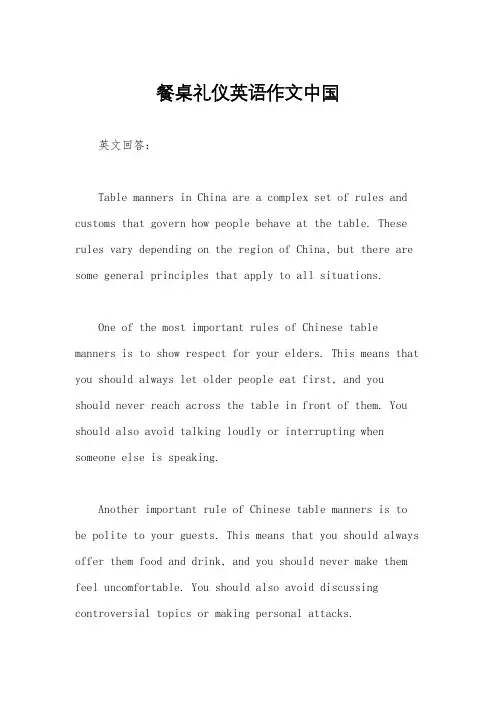 餐桌礼仪英语作文中国

英文回答：

Table manners in China are a complex set of rules and customs that govern how people behave at the table. These rules vary depending on the region of China, but there are some general principles that apply to all situations.

One of the most important rules of Chinese table manners is to show respect for your elders. This means that you should always let older people eat first, and you should never reach across the table in front of them. You should also avoid talking loudly or interrupting when someone else is speaking.

Another important rule of Chinese table manners is to be polite to your guests. This means that you should always offer them food and drink, and you should never make them feel uncomfortable. You should also avoid discussing controversial topics or making personal attacks.